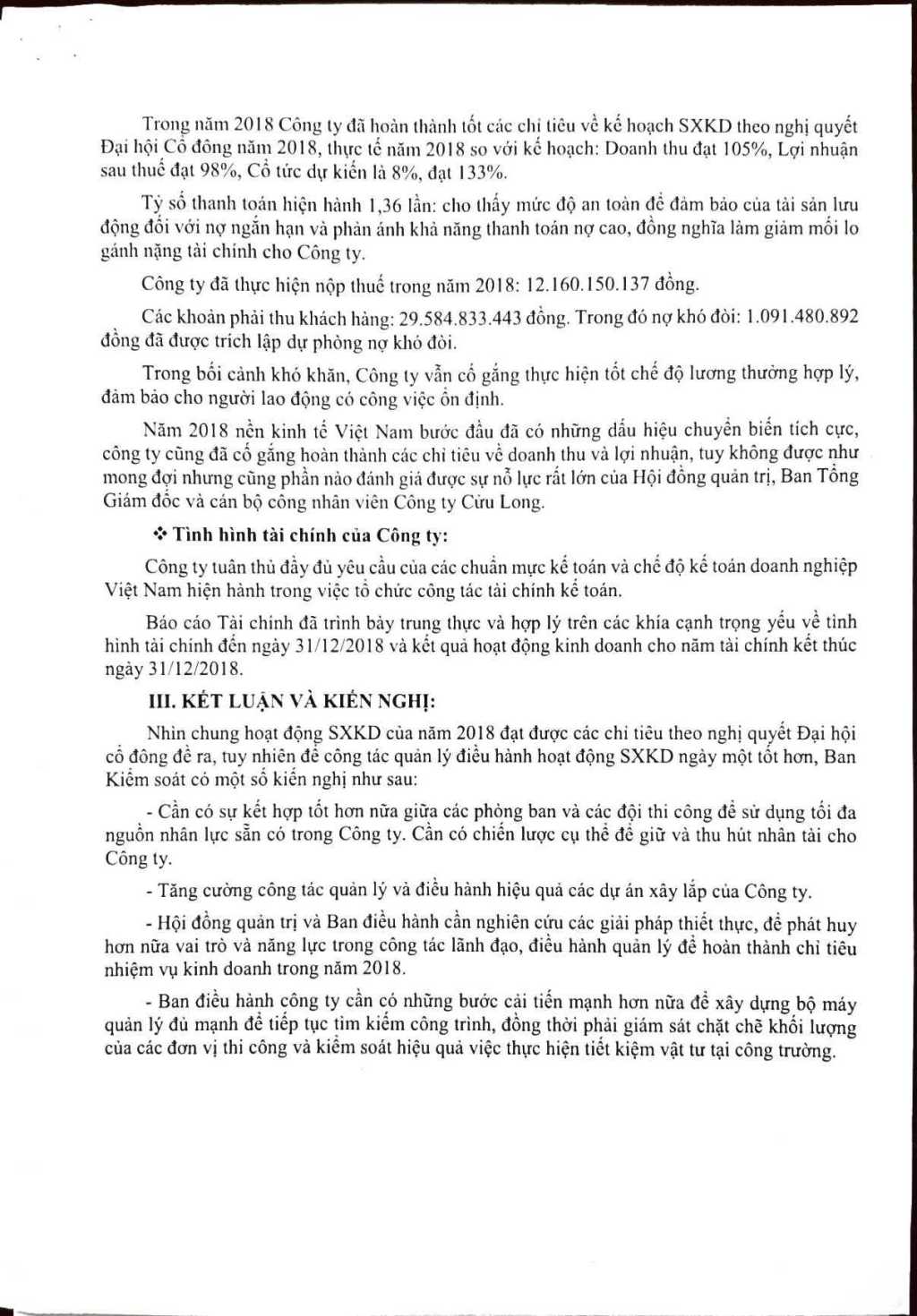 Trong năm 2018 Công ty đã hoàn thành tốt các chỉ tiêu về kế hoạch SXKD theo nghị quyết Đại hội Cổ đông năm 2018, thực tế năm 2018 so với kế hoạch: Doanh thu đạt 105%, Lợi nhuận sau thuế đạt 98%, Cổ tức dự kiến là 8%, đạt 133%.

Tỷ số thanh toán hiện hành 1,36 lần: cho thấy mức độ an toàn để đảm bảo của tài sản lưu động đối với nợ ngắn hạn và phản ánh khả năng thanh toán nợ cao, đồng nghĩa làm giảm mối lo gánh nặng tài chính cho Công ty.

Công ty đã thực hiện nộp thuế trong năm 2018: 12.160.150.137 đồng.

Các khoản phải thu khách hàng: 29.584.833.443 đồng. Trong đó nợ khó đòi: 1.091.480.892 đồng đã được trích lập dự phòng nợ khó đòi.

Trong bối cảnh khó khăn, Công ty vẫn cố gắng thực hiện tốt chế độ lương thưởng hợp lý, đảm bảo cho người lao động có công việc ổn định.

Năm 2018 nền kinh tế Việt Nam bước đầu đã có những dấu hiệu chuyển biến tích cực, công ty cũng đã cố gắng hoàn thành các chỉ tiêu về doanh thu và lợi nhuận, tuy không được như mong đợi nhưng cũng phần nào đánh giá được sự nỗ lực rất lớn của Hội đồng quản trị, Ban Tổng Giám đốc và cán bộ công nhân viên Công ty Cửu Long.

❖ Tình hình tài chính của Công ty:

Công ty tuân thủ đầy đủ yêu cầu của các chuẩn mực kế toán và chế độ kế toán doanh nghiệp Việt Nam hiện hành trong việc tổ chức công tác tài chính kế toán.

Báo cáo Tài chính đã trình bày trung thực và hợp lý trên các khía cạnh trọng yếu về tình hình tài chính đến ngày 31/12/2018 và kết quả hoạt động kinh doanh cho năm tài chính kết thúc ngày 31/12/2018.

III. KẾT LUẬN VÀ KIẾN NGHỊ:

Nhìn chung hoạt động SXKD của năm 2018 đạt được các chỉ tiêu theo nghị quyết Đại hội cổ đông đề ra, tuy nhiên để công tác quản lý điều hành hoạt động SXKD ngày một tốt hơn, Ban Kiểm soát có một số kiến nghị như sau:

- Cần có sự kết hợp tốt hơn nữa giữa các phòng ban và các đội thi công để sử dụng tối đa nguồn nhân lực sẵn có trong Công ty. Cần có chiến lược cụ thể để giữ và thu hút nhân tài cho Công ty.

- Tăng cường công tác quản lý và điều hành hiệu quả các dự án xây lắp của Công ty.

- Hội đồng quản trị và Ban điều hành cần nghiên cứu các giải pháp thiết thực, để phát huy hơn nữa vai trò và năng lực trong công tác lãnh đạo, điều hành quản lý để hoàn thành chỉ tiêu nhiệm vụ kinh doanh trong năm 2018.

- Ban điều hành công ty cần có những bước cải tiến mạnh hơn nữa để xây dựng bộ máy quản lý đủ mạnh để tiếp tục tìm kiếm công trình, đồng thời phải giám sát chặt chẽ khối lượng của các đơn vị thi công và kiểm soát hiệu quả việc thực hiện tiết kiệm vật tư tại công trường.